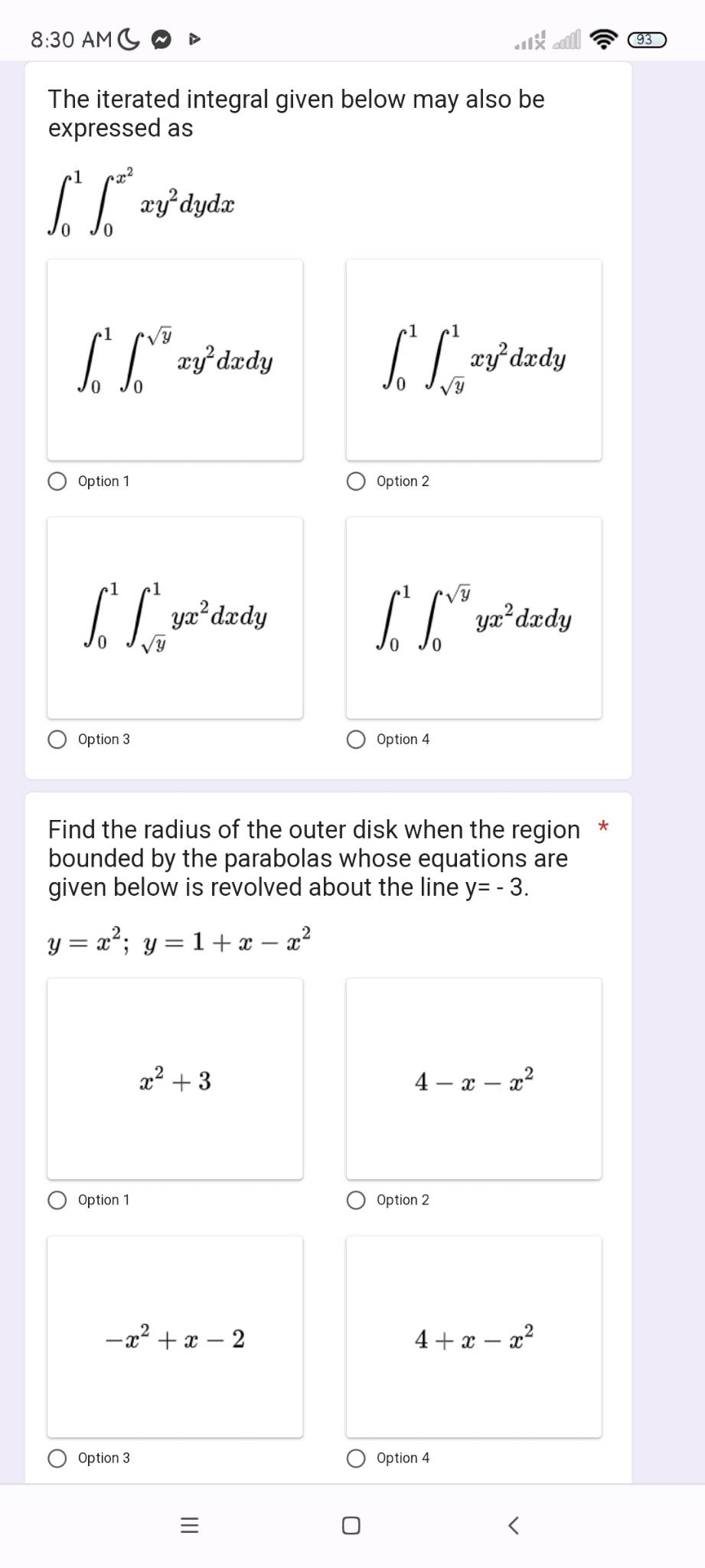 8:30 AM

93

The iterated integral given below may also be expressed as

$\int_0^1 \int_0^{x^2} xy^2 dydx$

$\int_0^1 \int_0^{\sqrt{y}} xy^2 dxdy$

Option 1

$\int_0^1 \int_{\sqrt{y}}^1 xy^2 dxdy$

Option 2

$\int_0^1 \int_{\sqrt{y}}^1 yx^2 dxdy$

Option 3

$\int_0^1 \int_0^{\sqrt{y}} yx^2 dxdy$

Option 4

Find the radius of the outer disk when the region bounded by the parabolas whose equations are given below is revolved about the line y= - 3. *

$y = x^2;\ y = 1 + x - x^2$

$x^2 + 3$

Option 1

$4 - x - x^2$

Option 2

$-x^2 + x - 2$

Option 3

$4 + x - x^2$

Option 4